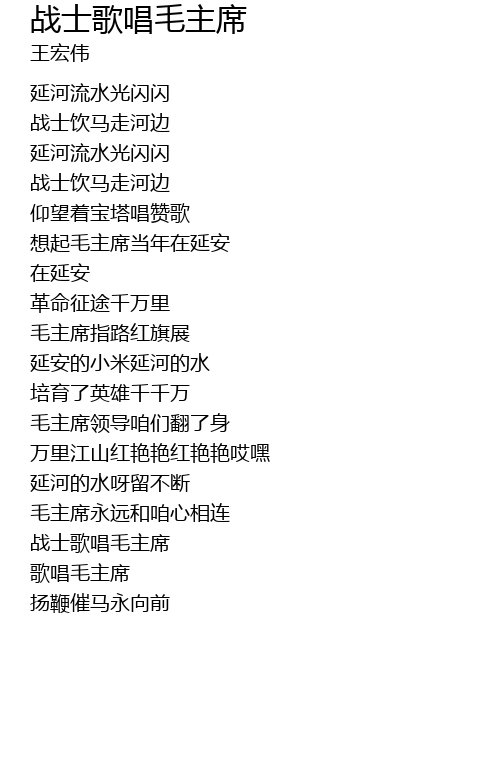 战士歌唱毛主席
王宏伟

延河流水光闪闪
战士饮马走河边
延河流水光闪闪
战士饮马走河边
仰望着宝塔唱赞歌
想起毛主席当年在延安
在延安
革命征途千万里
毛主席指路红旗展
延安的小米延河的水
培育了英雄千千万
毛主席领导咱们翻了身
万里江山红艳艳红艳艳哎嘿
延河的水呀留不断
毛主席永远和咱心相连
战士歌唱毛主席
歌唱毛主席
扬鞭催马永向前